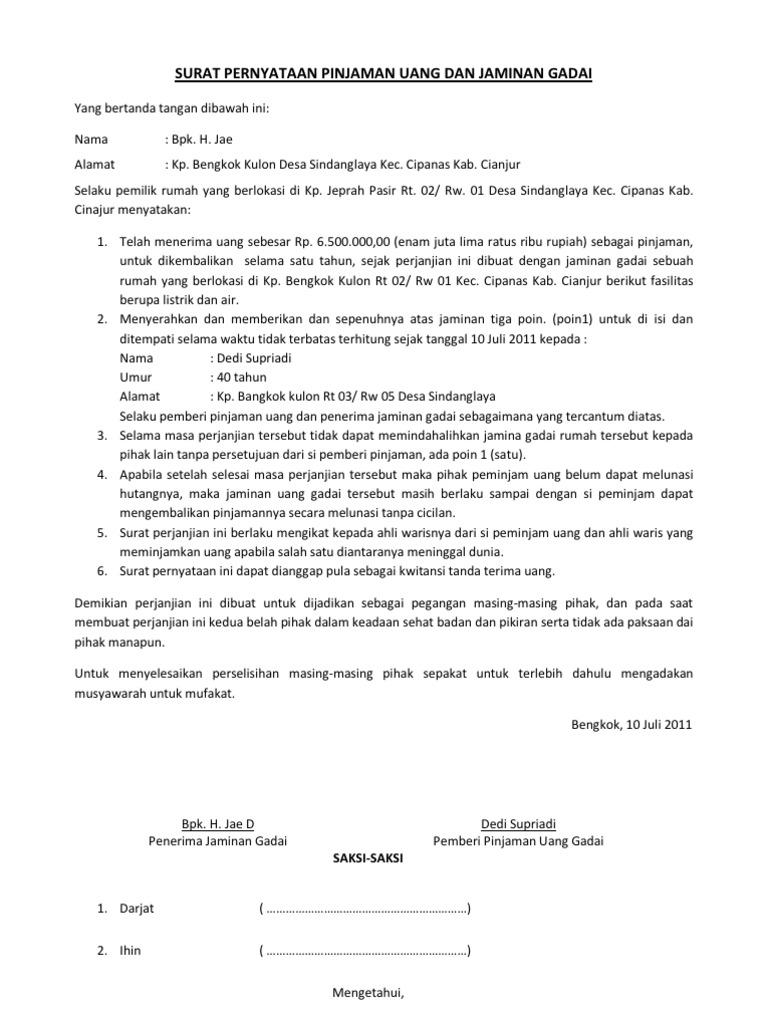 SURAT PERNYATAAN PINJAMAN UANG DAN JAMINAN GADAI

Yang bertanda tangan dibawah ini:

Nama : Bpk. H. Jae

Alamat : Kp. Bengkok Kulon Desa Sindanglaya Kec. Cipanas Kab. Cianjur

Selaku pemilik rumah yang berlokasi di Kp. Jeprah Pasir Rt. 02/ Rw. 01 Desa Sindanglaya Kec. Cipanas Kab. Cinajur menyatakan:

1. Telah menerima uang sebesar Rp. 6.500.000,00 (enam juta lima ratus ribu rupiah) sebagai pinjaman, untuk dikembalikan selama satu tahun, sejak perjanjian ini dibuat dengan jaminan gadai sebuah rumah yang berlokasi di Kp. Bengkok Kulon Rt 02/ Rw 01 Kec. Cipanas Kab. Cianjur berikut fasilitas berupa listrik dan air.
2. Menyerahkan dan memberikan dan sepenuhnya atas jaminan tiga poin. (poin1) untuk di isi dan ditempati selama waktu tidak terbatas terhitung sejak tanggal 10 Juli 2011 kepada :
Nama : Dedi Supriadi
Umur : 40 tahun
Alamat : Kp. Bangkok kulon Rt 03/ Rw 05 Desa Sindanglaya
Selaku pemberi pinjaman uang dan penerima jaminan gadai sebagaimana yang tercantum diatas.
3. Selama masa perjanjian tersebut tidak dapat memindahalihkan jamina gadai rumah tersebut kepada pihak lain tanpa persetujuan dari si pemberi pinjaman, ada poin 1 (satu).
4. Apabila setelah selesai masa perjanjian tersebut maka pihak peminjam uang belum dapat melunasi hutangnya, maka jaminan uang gadai tersebut masih berlaku sampai dengan si peminjam dapat mengembalikan pinjamannya secara melunasi tanpa cicilan.
5. Surat perjanjian ini berlaku mengikat kepada ahli warisnya dari si peminjam uang dan ahli waris yang meminjamkan uang apabila salah satu diantaranya meninggal dunia.
6. Surat pernyataan ini dapat dianggap pula sebagai kwitansi tanda terima uang.

Demikian perjanjian ini dibuat untuk dijadikan sebagai pegangan masing-masing pihak, dan pada saat membuat perjanjian ini kedua belah pihak dalam keadaan sehat badan dan pikiran serta tidak ada paksaan dai pihak manapun.

Untuk menyelesaikan perselisihan masing-masing pihak sepakat untuk terlebih dahulu mengadakan musyawarah untuk mufakat.

Bengkok, 10 Juli 2011

Bpk. H. Jae D
Penerima Jaminan Gadai

Dedi Supriadi
Pemberi Pinjaman Uang Gadai

SAKSI-SAKSI

1. Darjat ( ……………………………………………………)

2. Ihin ( ……………………………………………………)

Mengetahui,